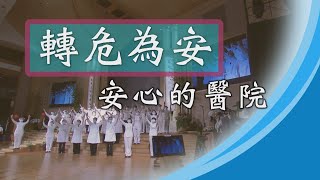 轉危為安

安心的醫院